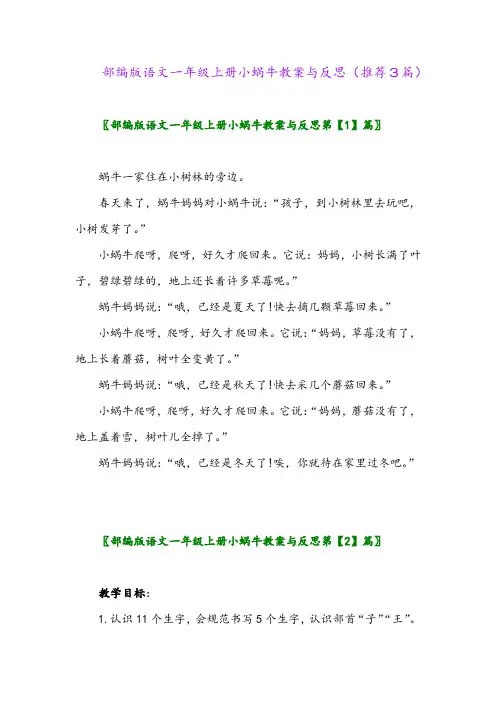 部编版语文一年级上册小蜗牛教案与反思（推荐3篇）

〖部编版语文一年级上册小蜗牛教案与反思第【1】篇〗

蜗牛一家住在小树林的旁边。

春天来了，蜗牛妈妈对小蜗牛说：“孩子，到小树林里去玩吧，小树发芽了。”

小蜗牛爬呀，爬呀，好久才爬回来。它说：妈妈，小树长满了叶子，碧绿碧绿的，地上还长着许多草莓呢。”

蜗牛妈妈说：“哦，已经是夏天了！快去摘几颗草莓回来。”

小蜗牛爬呀，爬呀，好久才爬回来。它说：“妈妈，草莓没有了，地上长着蘑菇，树叶全变黄了。”

蜗牛妈妈说：“哦，已经是秋天了！快去采几个蘑菇回来。”

小蜗牛爬呀，爬呀，好久才爬回来。它说：“妈妈，蘑菇没有了，地上盖着雪，树叶儿全掉了。”

蜗牛妈妈说：“哦，已经是冬天了！唉，你就待在家里过冬吧。”

〖部编版语文一年级上册小蜗牛教案与反思第【2】篇〗

教学目标：

1. 认识 11 个生字，会规范书写 5 个生字，认识部首“子”“王”。